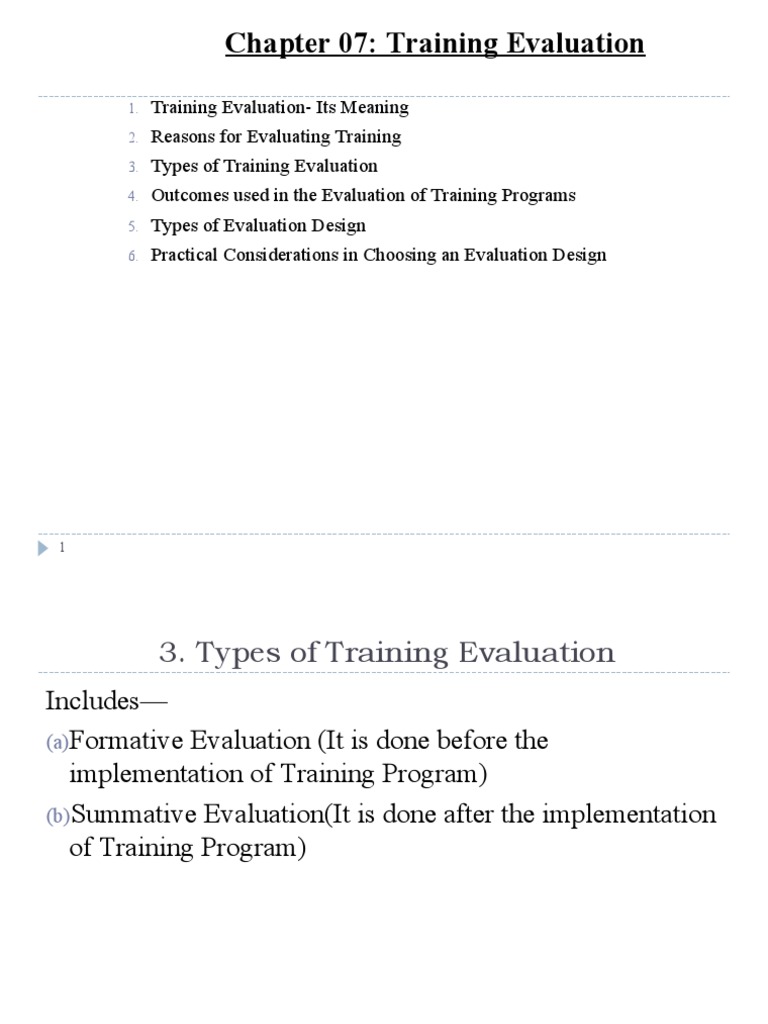 Chapter 07: Training Evaluation

1. Training Evaluation- Its Meaning
2. Reasons for Evaluating Training
3. Types of Training Evaluation
4. Outcomes used in the Evaluation of Training Programs
5. Types of Evaluation Design
6. Practical Considerations in Choosing an Evaluation Design

1

3. Types of Training Evaluation

Includes—

(a)Formative Evaluation (It is done before the implementation of Training Program)

(b)Summative Evaluation(It is done after the implementation of Training Program)